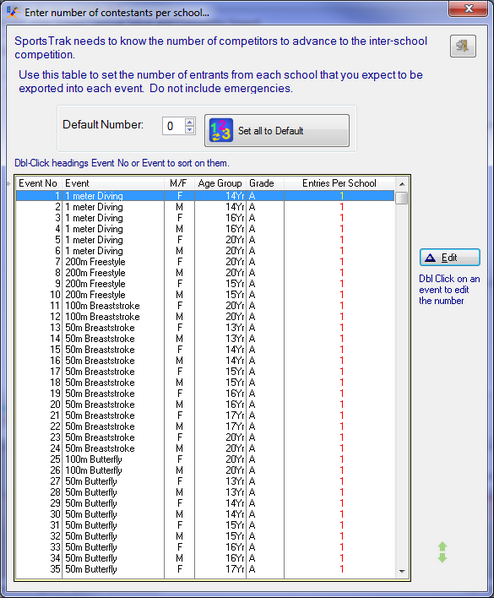 Enter number of contestants per school...

SportsTrak needs to know the number of competitors to advance to the inter-school competition.

Use this table to set the number of entrants from each school that you expect to be exported into each event. Do not include emergencies.

Default Number: 0

Set all to Default

Dbl-Click headings Event No or Event to sort on them.

| Event No | Event | M/F | Age Group | Grade | Entries Per School |
|---|---|---|---|---|---|
| 1 | 1 meter Diving | F | 14Yr | A | 1 |
| 2 | 1 meter Diving | M | 14Yr | A | 1 |
| 3 | 1 meter Diving | F | 16Yr | A | 1 |
| 4 | 1 meter Diving | M | 16Yr | A | 1 |
| 5 | 1 meter Diving | F | 20Yr | A | 1 |
| 6 | 1 meter Diving | M | 20Yr | A | 1 |
| 7 | 200m Freestyle | F | 20Yr | A | 1 |
| 8 | 200m Freestyle | M | 20Yr | A | 1 |
| 9 | 200m Freestyle | F | 15Yr | A | 1 |
| 10 | 200m Freestyle | M | 15Yr | A | 1 |
| 11 | 100m Breaststroke | F | 20Yr | A | 1 |
| 12 | 100m Breaststroke | M | 20Yr | A | 1 |
| 13 | 50m Breaststroke | F | 13Yr | A | 1 |
| 14 | 50m Breaststroke | M | 13Yr | A | 1 |
| 15 | 50m Breaststroke | F | 14Yr | A | 1 |
| 16 | 50m Breaststroke | M | 14Yr | A | 1 |
| 17 | 50m Breaststroke | F | 15Yr | A | 1 |
| 18 | 50m Breaststroke | M | 15Yr | A | 1 |
| 19 | 50m Breaststroke | F | 16Yr | A | 1 |
| 20 | 50m Breaststroke | M | 16Yr | A | 1 |
| 21 | 50m Breaststroke | F | 17Yr | A | 1 |
| 22 | 50m Breaststroke | M | 17Yr | A | 1 |
| 23 | 50m Breaststroke | F | 20Yr | A | 1 |
| 24 | 50m Breaststroke | M | 20Yr | A | 1 |
| 25 | 100m Butterfly | F | 20Yr | A | 1 |
| 26 | 100m Butterfly | M | 20Yr | A | 1 |
| 27 | 50m Butterfly | F | 13Yr | A | 1 |
| 28 | 50m Butterfly | M | 13Yr | A | 1 |
| 29 | 50m Butterfly | F | 14Yr | A | 1 |
| 30 | 50m Butterfly | M | 14Yr | A | 1 |
| 31 | 50m Butterfly | F | 15Yr | A | 1 |
| 32 | 50m Butterfly | M | 15Yr | A | 1 |
| 33 | 50m Butterfly | F | 16Yr | A | 1 |
| 34 | 50m Butterfly | M | 16Yr | A | 1 |
| 35 | 50m Butterfly | F | 17Yr | A | 1 |

Edit

Dbl Click on an event to edit the number